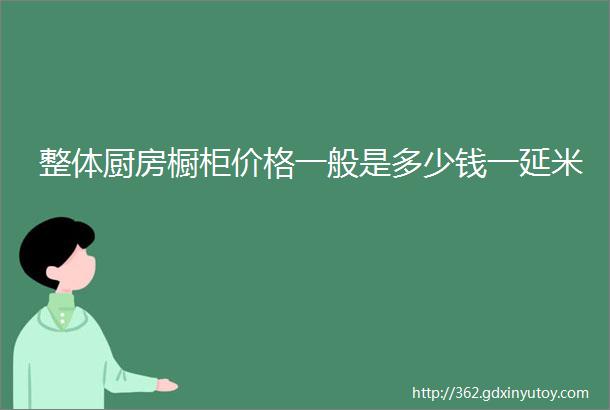 整体厨房橱柜价格一般是多少钱一延米

http://362.gdxinyutoy.com